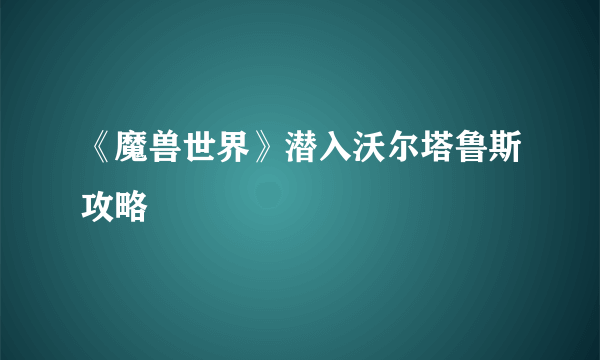 《魔兽世界》潜入沃尔塔鲁斯攻略